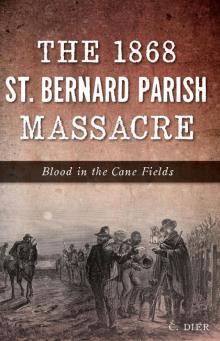 THE 1868
ST. BERNARD PARISH
MASSACRE

Blood in the Cane Fields

C. DIER